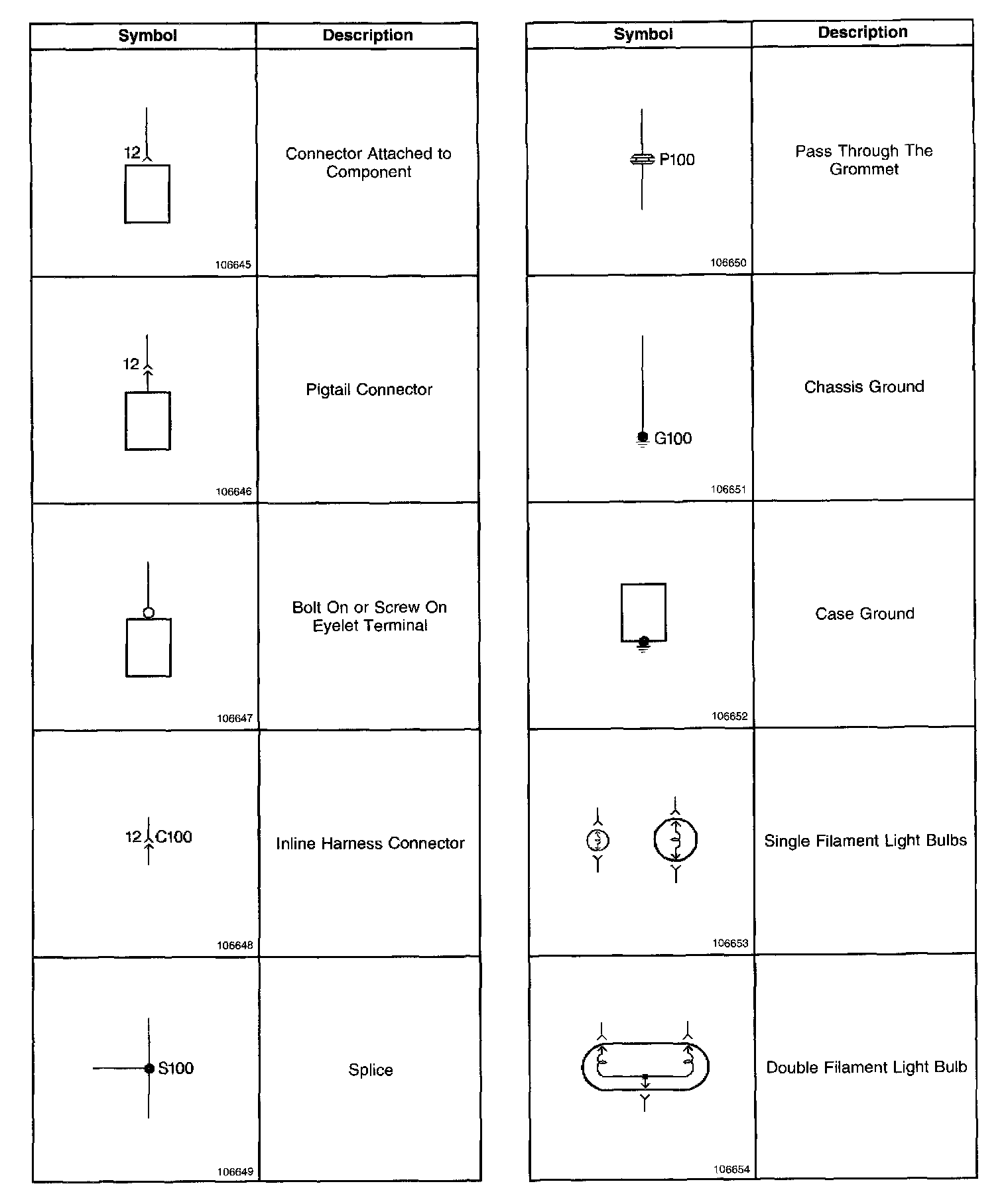 | Symbol | Description |
|---|---|
| 12 106645 | Connector Attached to Component |
| 12 106646 | Pigtail Connector |
| 106647 | Bolt On or Screw On Eyelet Terminal |
| 12 C100 106648 | Inline Harness Connector |
| S100 106649 | Splice |

| Symbol | Description |
|---|---|
| P100 106650 | Pass Through The Grommet |
| G100 106651 | Chassis Ground |
| 106652 | Case Ground |
| 106653 | Single Filament Light Bulbs |
| 106654 | Double Filament Light Bulb |